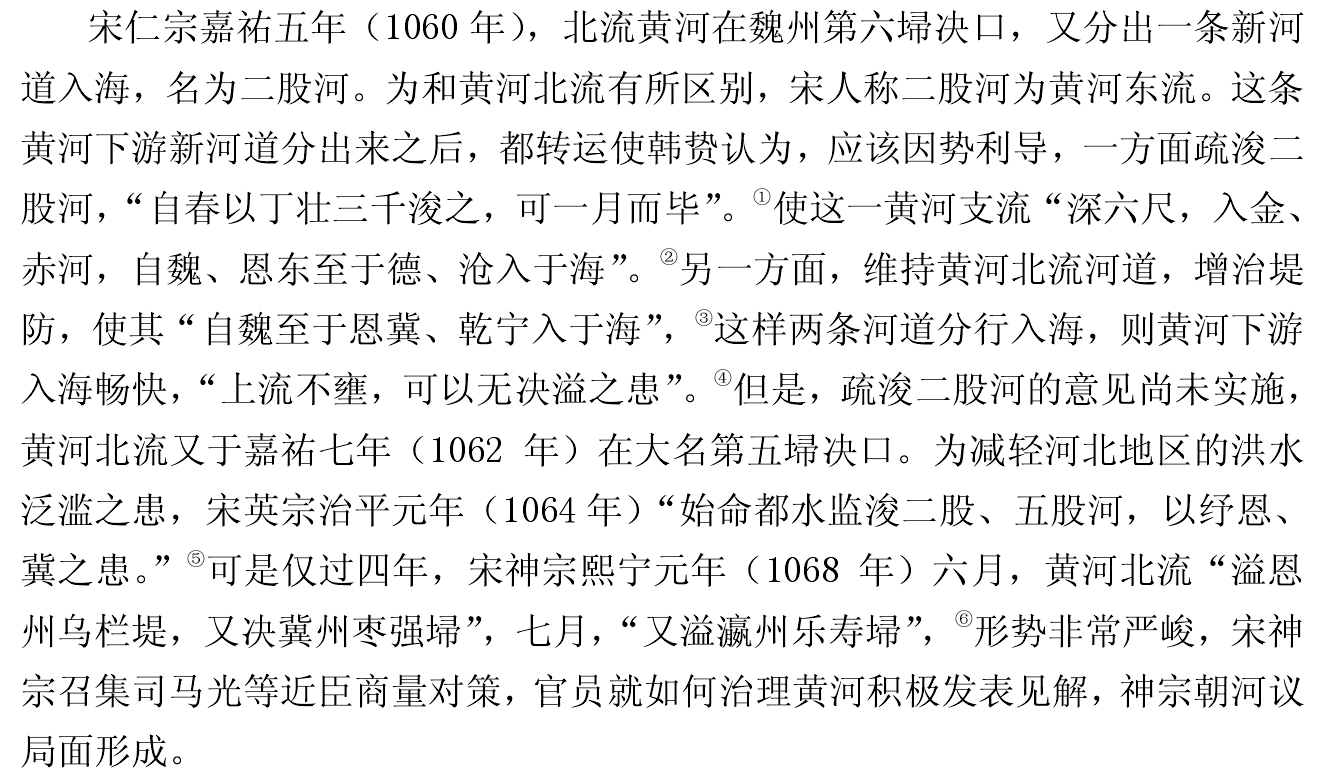 宋仁宗嘉祐五年（1060 年），北流黄河在魏州第六埽决口，又分出一条新河道入海，名为二股河。为和黄河北流有所区别，宋人称二股河为黄河东流。这条黄河下游新河道分出来之后，都转运使韩贽认为，应该因势利导，一方面疏浚二股河，“自春以丁壮三千浚之，可一月而毕”。①使这一黄河支流“深六尺，入金、赤河，自魏、恩东至于德、沧入于海”。②另一方面，维持黄河北流河道，增治堤防，使其“自魏至于恩冀、乾宁入于海”，③这样两条河道分行入海，则黄河下游入海畅快，“上流不壅，可以无决溢之患”。④但是，疏浚二股河的意见尚未实施，黄河北流又于嘉祐七年（1062 年）在大名第五埽决口。为减轻河北地区的洪水泛滥之患，宋英宗治平元年（1064 年）“始命都水监浚二股、五股河，以纾恩、冀之患。”⑤可是仅过四年，宋神宗熙宁元年（1068 年）六月，黄河北流“溢恩州乌栏堤，又决冀州枣强埽”，七月，“又溢瀛州乐寿埽”，⑥形势非常严峻，宋神宗召集司马光等近臣商量对策，官员就如何治理黄河积极发表见解，神宗朝河议局面形成。